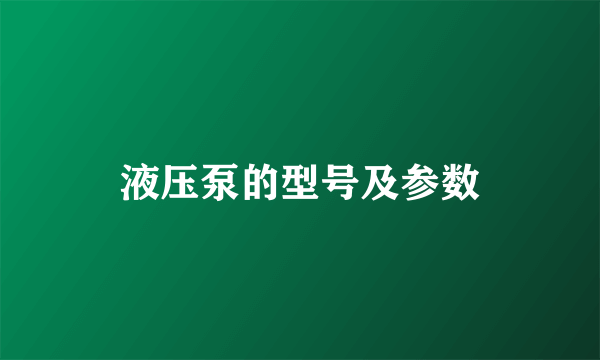 液压泵的型号及参数